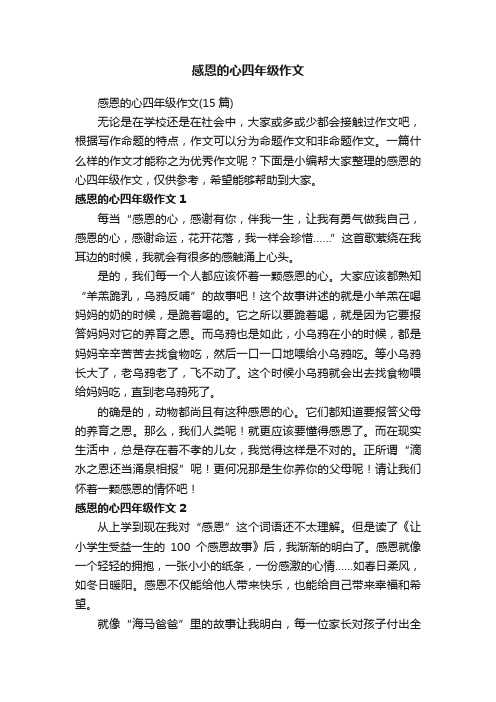 感恩的心四年级作文

感恩的心四年级作文(15 篇)

无论是在学校还是在社会中，大家或多或少都会接触过作文吧，根据写作命题的特点，作文可以分为命题作文和非命题作文。一篇什么样的作文才能称之为优秀作文呢？下面是小编帮大家整理的感恩的心四年级作文，仅供参考，希望能够帮助到大家。

感恩的心四年级作文 1

每当“感恩的心，感谢有你，伴我一生，让我有勇气做我自己，感恩的心，感谢命运，花开花落，我一样会珍惜……”这首歌萦绕在我耳边的时候，我就会有很多的感触涌上心头。

是的，我们每一个人都应该怀着一颗感恩的心。大家应该都熟知“羊羔跪乳，乌鸦反哺”的故事吧！这个故事讲述的就是小羊羔在喝妈妈的奶的时候，是跪着喝的。它之所以要跪着喝，就是因为它要报答妈妈对它的养育之恩。而乌鸦也是如此，小乌鸦在小的时候，都是妈妈辛辛苦苦去找食物吃，然后一口一口地喂给小乌鸦吃。等小乌鸦长大了，老乌鸦老了，飞不动了。这个时候小乌鸦就会出去找食物喂给妈妈吃，直到老乌鸦死了。

的确是的，动物都尚且有这种感恩的心。它们都知道要报答父母的养育之恩。那么，我们人类呢！就更应该要懂得感恩了。而在现实生活中，总是存在着不孝的儿女，我觉得这样是不对的。正所谓“滴水之恩还当涌泉相报”呢！更何况那是生你养你的父母呢！请让我们怀着一颗感恩的情怀吧！

感恩的心四年级作文 2

从上学到现在我对“感恩”这个词语还不太理解。但是读了《让小学生受益一生的 100 个感恩故事》后，我渐渐的明白了。感恩就像一个轻轻的拥抱，一张小小的纸条，一份感激的心情……如春日柔风，如冬日暖阳。感恩不仅能给他人带来快乐，也能给自己带来幸福和希望。

就像“海马爸爸”里的故事让我明白，每一位家长对孩子付出全